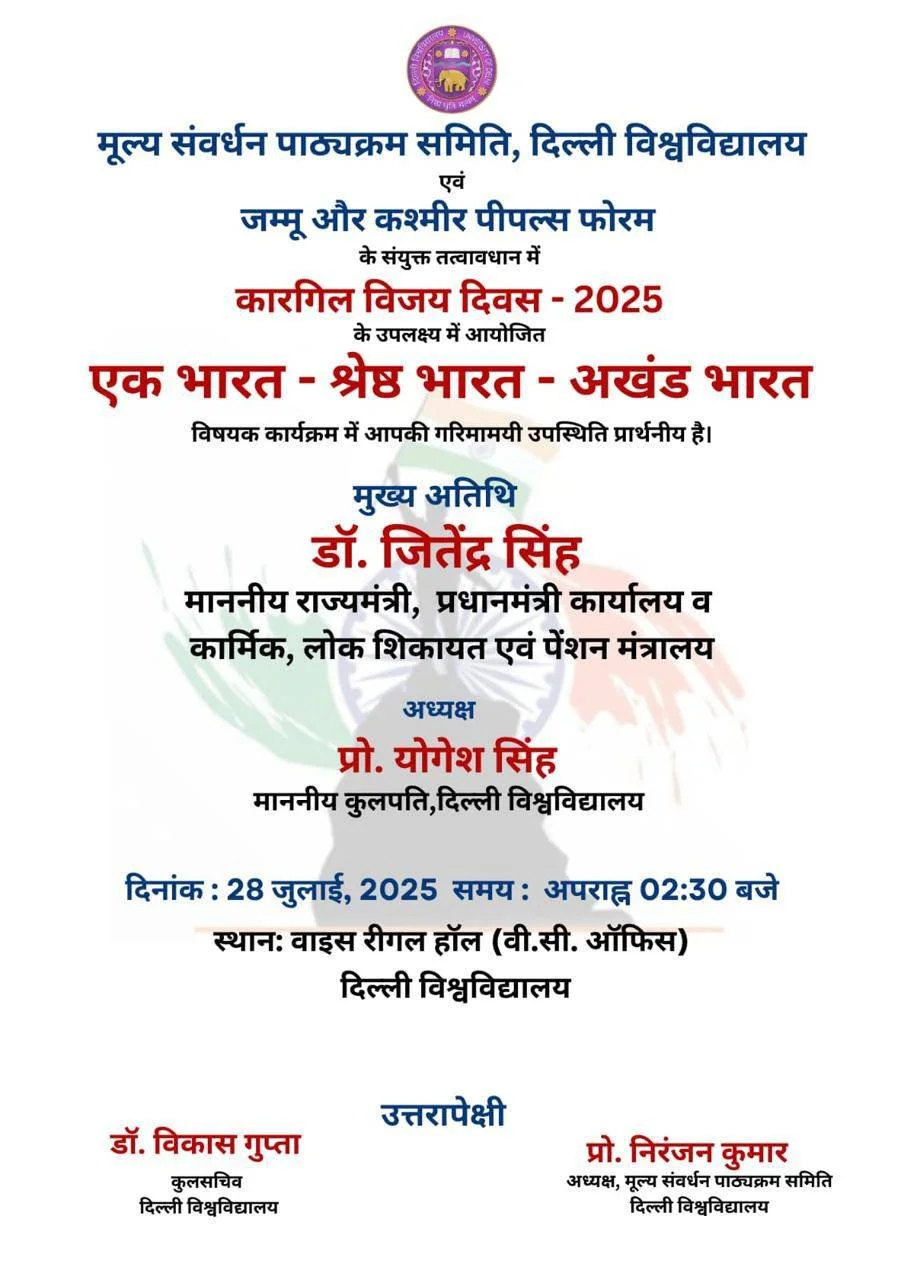 मूल्य संवर्धन पाठ्यक्रम समिति, दिल्ली विश्वविद्यालय
एवं
जम्मू और कश्मीर पीपल्स फोरम
के संयुक्त तत्वावधान में
कारगिल विजय दिवस - 2025
के उपलक्ष्य में आयोजित
एक भारत - श्रेष्ठ भारत - अखंड भारत
विषयक कार्यक्रम में आपकी गरिमामयी उपस्थिति प्रार्थनीय है।

मुख्य अतिथि
डॉ. जितेंद्र सिंह
माननीय राज्यमंत्री, प्रधानमंत्री कार्यालय व कार्मिक, लोक शिकायत एवं पेंशन मंत्रालय

अध्यक्ष
प्रो. योगेश सिंह
माननीय कुलपति,दिल्ली विश्वविद्यालय

दिनांक : 28 जुलाई, 2025 समय : अपराह्न 02:30 बजे
स्थान: वाइस रीगल हॉल (वी.सी. ऑफिस)
दिल्ली विश्वविद्यालय

उत्तरापेक्षी
डॉ. विकास गुप्ता
कुलसचिव
दिल्ली विश्वविद्यालय

प्रो. निरंजन कुमार
अध्यक्ष, मूल्य संवर्धन पाठ्यक्रम समिति
दिल्ली विश्वविद्यालय